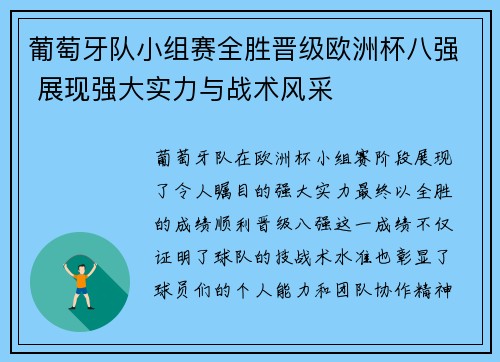 葡萄牙队小组赛全胜晋级欧洲杯八强 展现强大实力与战术风采

葡萄牙队在欧洲杯小组赛阶段展现了令人瞩目的强大实力最终以全胜的成绩顺利晋级八强这一成绩不仅证明了球队的技战术水准也彰显了球员们的个人能力和团队协作精神